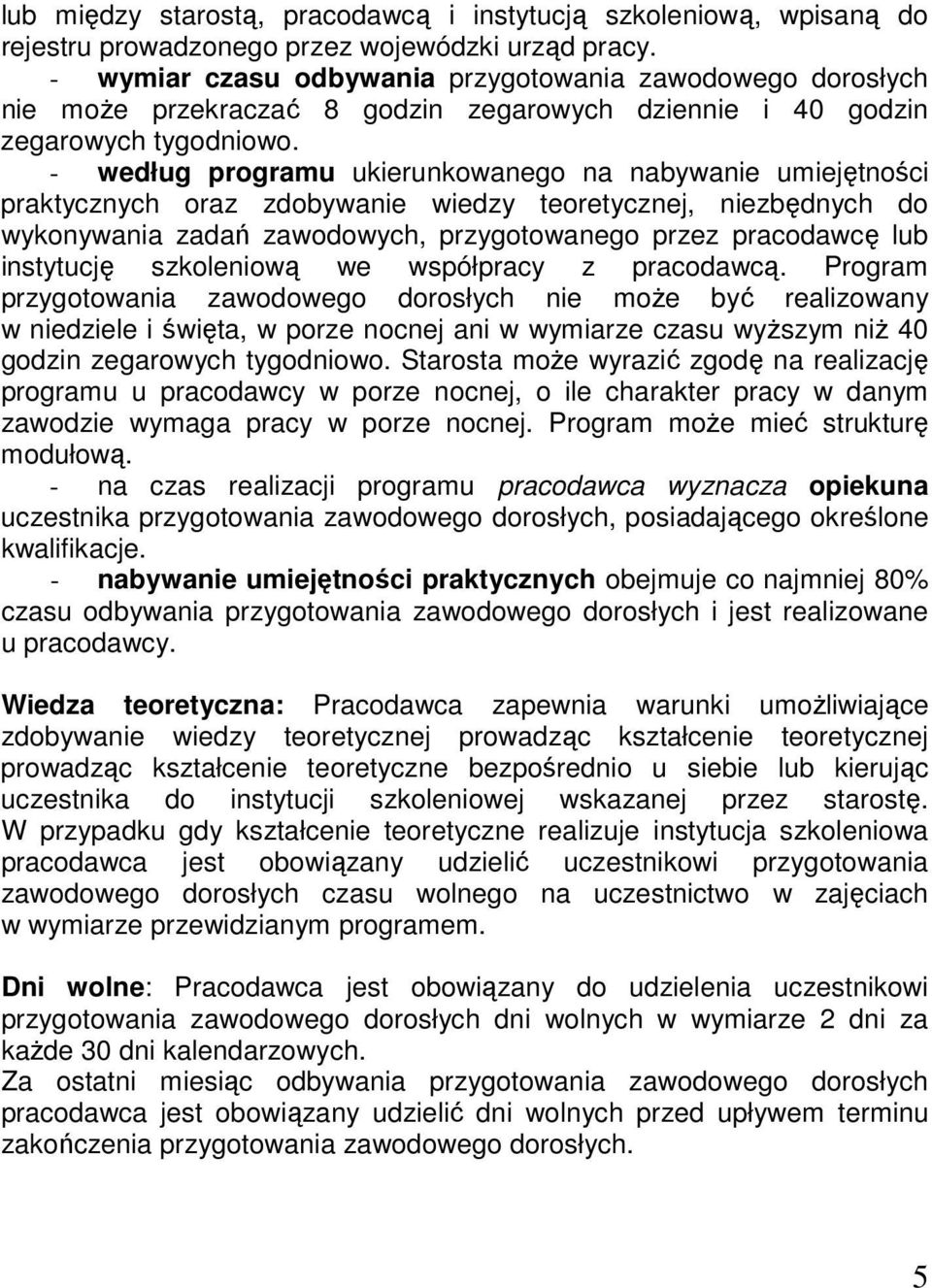 lub między starostą, pracodawcą i instytucją szkoleniową, wpisaną do rejestru prowadzonego przez wojewódzki urząd pracy.

- wymiar czasu odbywania przygotowania zawodowego dorosłych nie może przekraczać 8 godzin zegarowych dziennie i 40 godzin zegarowych tygodniowo.

- według programu ukierunkowanego na nabywanie umiejętności praktycznych oraz zdobywanie wiedzy teoretycznej, niezbędnych do wykonywania zadań zawodowych, przygotowanego przez pracodawcę lub instytucję szkoleniową we współpracy z pracodawcą. Program przygotowania zawodowego dorosłych nie może być realizowany w niedziele i święta, w porze nocnej ani w wymiarze czasu wyższym niż 40 godzin zegarowych tygodniowo. Starosta może wyrazić zgodę na realizację programu u pracodawcy w porze nocnej, o ile charakter pracy w danym zawodzie wymaga pracy w porze nocnej. Program może mieć strukturę modułową.

- na czas realizacji programu pracodawca wyznacza opiekuna uczestnika przygotowania zawodowego dorosłych, posiadającego określone kwalifikacje.

- nabywanie umiejętności praktycznych obejmuje co najmniej 80% czasu odbywania przygotowania zawodowego dorosłych i jest realizowane u pracodawcy.

Wiedza teoretyczna: Pracodawca zapewnia warunki umożliwiające zdobywanie wiedzy teoretycznej prowadząc kształcenie teoretycznej prowadząc kształcenie teoretyczne bezpośrednio u siebie lub kierując uczestnika do instytucji szkoleniowej wskazanej przez starostę. W przypadku gdy kształcenie teoretyczne realizuje instytucja szkoleniowa pracodawca jest obowiązany udzielić uczestnikowi przygotowania zawodowego dorosłych czasu wolnego na uczestnictwo w zajęciach w wymiarze przewidzianym programem.

Dni wolne: Pracodawca jest obowiązany do udzielenia uczestnikowi przygotowania zawodowego dorosłych dni wolnych w wymiarze 2 dni za każde 30 dni kalendarzowych.
Za ostatni miesiąc odbywania przygotowania zawodowego dorosłych pracodawca jest obowiązany udzielić dni wolnych przed upływem terminu zakończenia przygotowania zawodowego dorosłych.

5